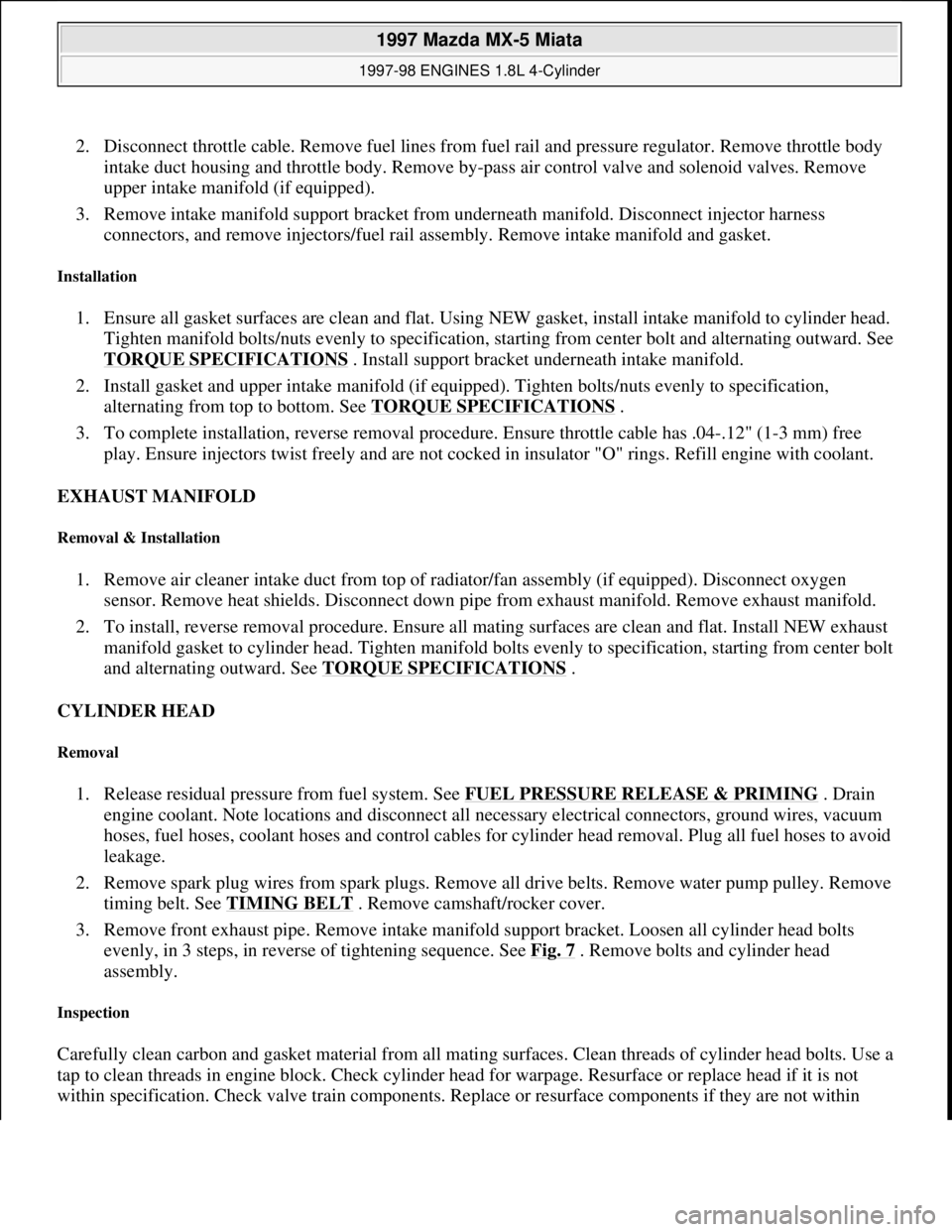 1997 Mazda MX-5 Miata

1997-98 ENGINES 1.8L 4-Cylinder

2. Disconnect throttle cable. Remove fuel lines from fuel rail and pressure regulator. Remove throttle body intake duct housing and throttle body. Remove by-pass air control valve and solenoid valves. Remove upper intake manifold (if equipped).

3. Remove intake manifold support bracket from underneath manifold. Disconnect injector harness connectors, and remove injectors/fuel rail assembly. Remove intake manifold and gasket.

Installation

1. Ensure all gasket surfaces are clean and flat. Using NEW gasket, install intake manifold to cylinder head. Tighten manifold bolts/nuts evenly to specification, starting from center bolt and alternating outward. See TORQUE SPECIFICATIONS . Install support bracket underneath intake manifold.

2. Install gasket and upper intake manifold (if equipped). Tighten bolts/nuts evenly to specification, alternating from top to bottom. See TORQUE SPECIFICATIONS .

3. To complete installation, reverse removal procedure. Ensure throttle cable has .04-.12" (1-3 mm) free play. Ensure injectors twist freely and are not cocked in insulator "O" rings. Refill engine with coolant.

EXHAUST MANIFOLD

Removal & Installation

1. Remove air cleaner intake duct from top of radiator/fan assembly (if equipped). Disconnect oxygen sensor. Remove heat shields. Disconnect down pipe from exhaust manifold. Remove exhaust manifold.

2. To install, reverse removal procedure. Ensure all mating surfaces are clean and flat. Install NEW exhaust manifold gasket to cylinder head. Tighten manifold bolts evenly to specification, starting from center bolt and alternating outward. See TORQUE SPECIFICATIONS .

CYLINDER HEAD

Removal

1. Release residual pressure from fuel system. See FUEL PRESSURE RELEASE & PRIMING . Drain engine coolant. Note locations and disconnect all necessary electrical connectors, ground wires, vacuum hoses, fuel hoses, coolant hoses and control cables for cylinder head removal. Plug all fuel hoses to avoid leakage.

2. Remove spark plug wires from spark plugs. Remove all drive belts. Remove water pump pulley. Remove timing belt. See TIMING BELT . Remove camshaft/rocker cover.

3. Remove front exhaust pipe. Remove intake manifold support bracket. Loosen all cylinder head bolts evenly, in 3 steps, in reverse of tightening sequence. See Fig. 7 . Remove bolts and cylinder head assembly.

Inspection

Carefully clean carbon and gasket material from all mating surfaces. Clean threads of cylinder head bolts. Use a tap to clean threads in engine block. Check cylinder head for warpage. Resurface or replace head if it is not within specification. Check valve train components. Replace or resurface components if they are not within

carmanualsonline.info